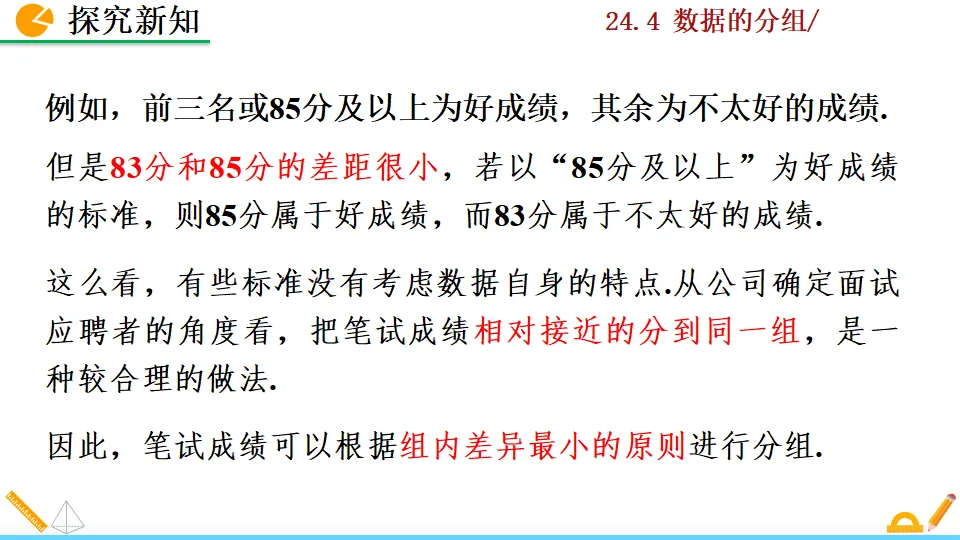 探究新知

24.4 数据的分组/

例如，前三名或85分及以上为好成绩，其余为不太好的成绩.

但是83分和85分的差距很小，若以“85分及以上”为好成绩的标准，则85分属于好成绩，而83分属于不太好的成绩.

这么看，有些标准没有考虑数据自身的特点.从公司确定面试应聘者的角度看，把笔试成绩相对接近的分到同一组，是一种较合理的做法.

因此，笔试成绩可以根据组内差异最小的原则进行分组.